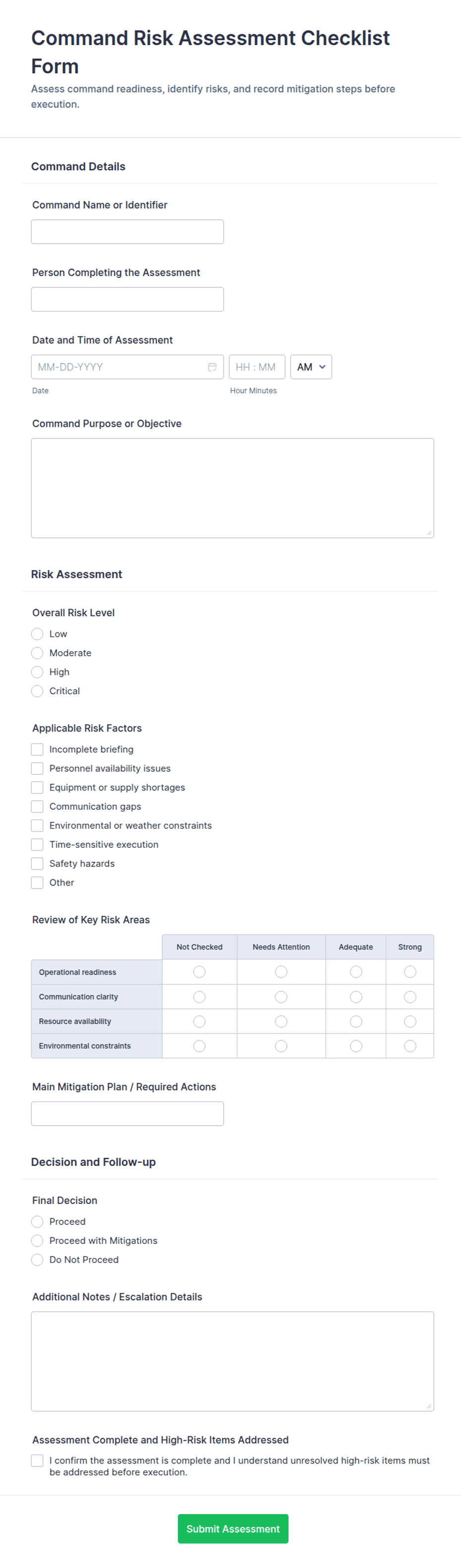 Command Risk Assessment Checklist Form

Assess command readiness, identify risks, and record mitigation steps before execution.

Command Details

Command Name or Identifier

Person Completing the Assessment

Date and Time of Assessment

MM-DD-YYYY

HH : MM

AM

Date

Hour Minutes

Command Purpose or Objective

Risk Assessment

Overall Risk Level

Low

Moderate

High

Critical

Applicable Risk Factors

Incomplete briefing

Personnel availability issues

Equipment or supply shortages

Communication gaps

Environmental or weather constraints

Time-sensitive execution

Safety hazards

Other

Review of Key Risk Areas

| | Not Checked | Needs Attention | Adequate | Strong |
|---|---|---|---|---|
| Operational readiness | | | | |
| Communication clarity | | | | |
| Resource availability | | | | |
| Environmental constraints | | | | |

Main Mitigation Plan / Required Actions

Decision and Follow-up

Final Decision

Proceed

Proceed with Mitigations

Do Not Proceed

Additional Notes / Escalation Details

Assessment Complete and High-Risk Items Addressed

I confirm the assessment is complete and I understand unresolved high-risk items must be addressed before execution.

Submit Assessment